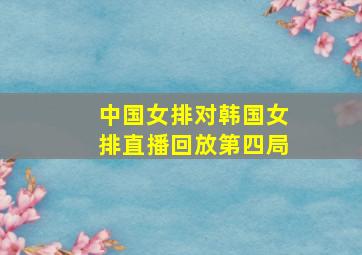 中国女排对韩国女排直播回放第四局